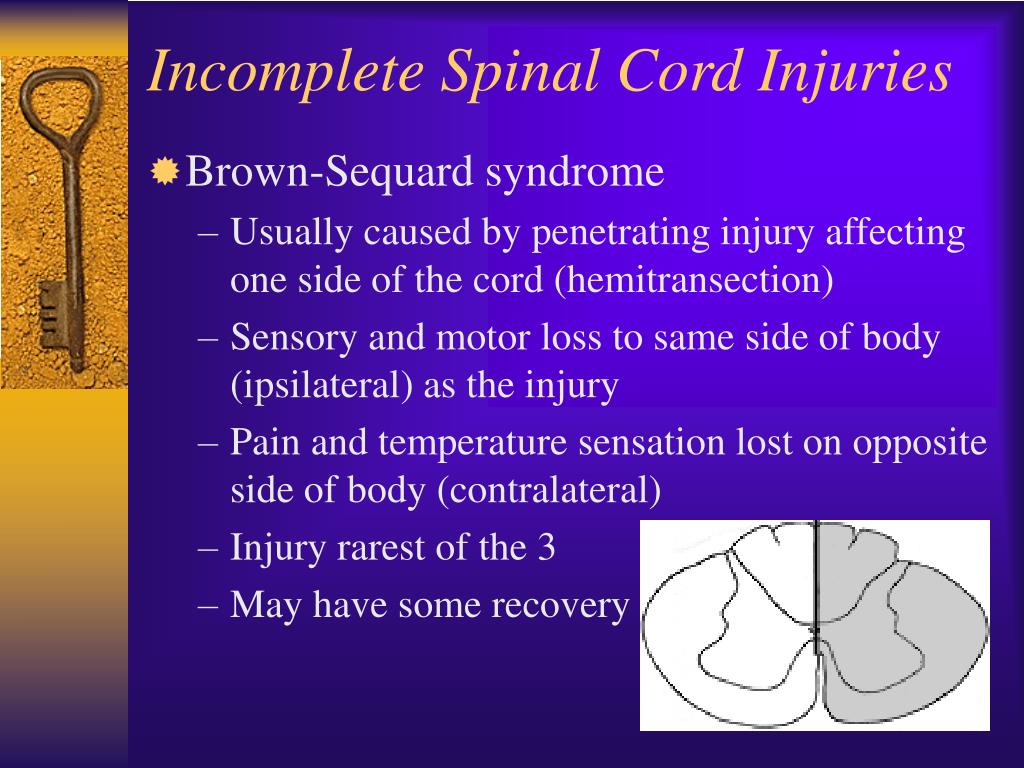 Incomplete Spinal Cord Injuries

Brown-Sequard syndrome

– Usually caused by penetrating injury affecting one side of the cord (hemitransection)

– Sensory and motor loss to same side of body (ipsilateral) as the injury

– Pain and temperature sensation lost on opposite side of body (contralateral)

– Injury rarest of the 3

– May have some recovery